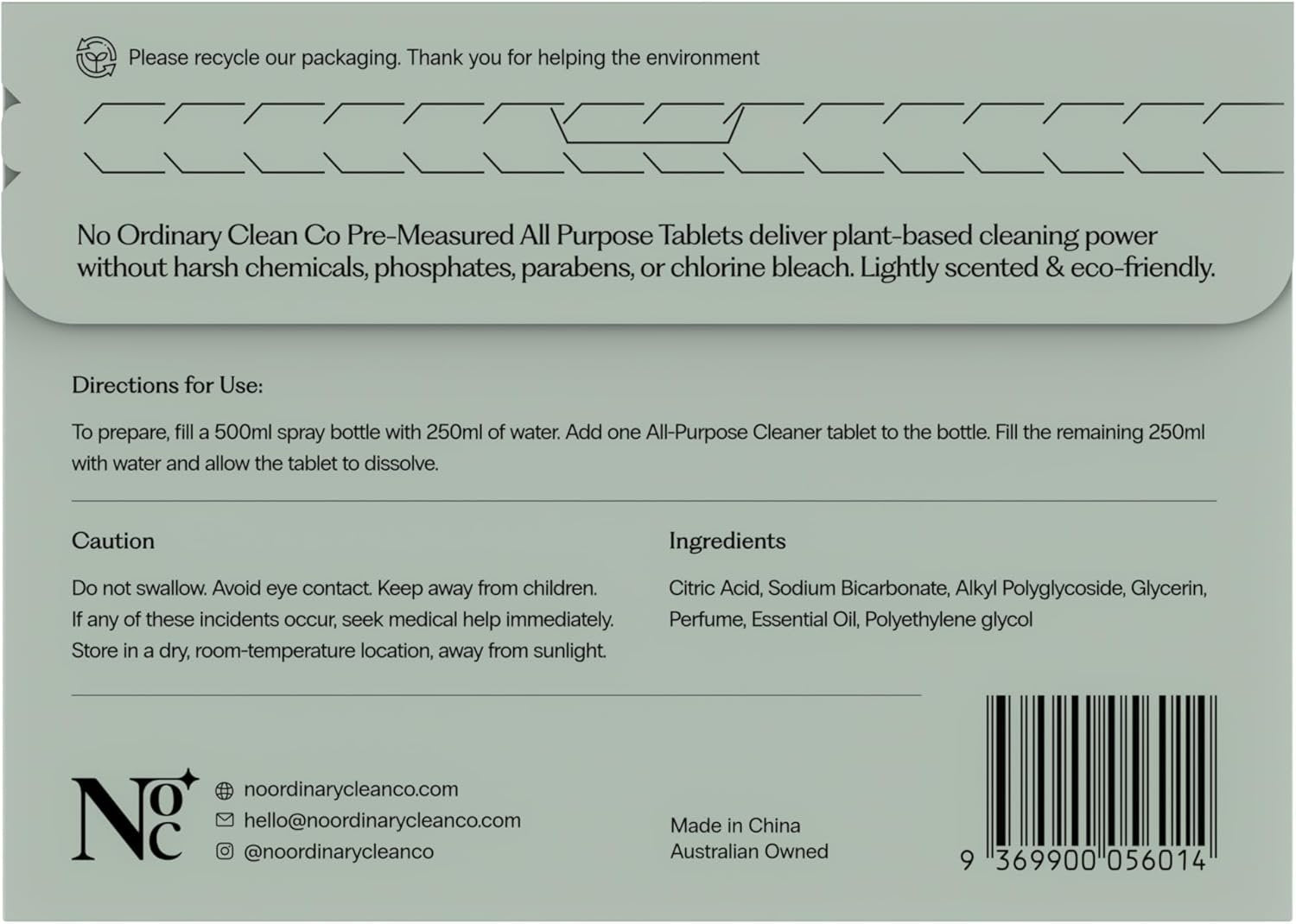 Please recycle our packaging. Thank you for helping the environment

No Ordinary Clean Co Pre-Measured All Purpose Tablets deliver plant-based cleaning power without harsh chemicals, phosphates, parabens, or chlorine bleach. Lightly scented & eco-friendly.

Directions for Use:

To prepare, fill a 500ml spray bottle with 250ml of water. Add one All-Purpose Cleaner tablet to the bottle. Fill the remaining 250ml with water and allow the tablet to dissolve.

Caution

Do not swallow. Avoid eye contact. Keep away from children. If any of these incidents occur, seek medical help immediately. Store in a dry, room-temperature location, away from sunlight.

Ingredients

Citric Acid, Sodium Bicarbonate, Alkyl Polyglycoside, Glycerin, Perfume, Essential Oil, Polyethylene glycol

NOC

noordinarycleanco.com
hello@noordinarycleanco.com
@noordinarycleanco

Made in China
Australian Owned

9 369900 056014